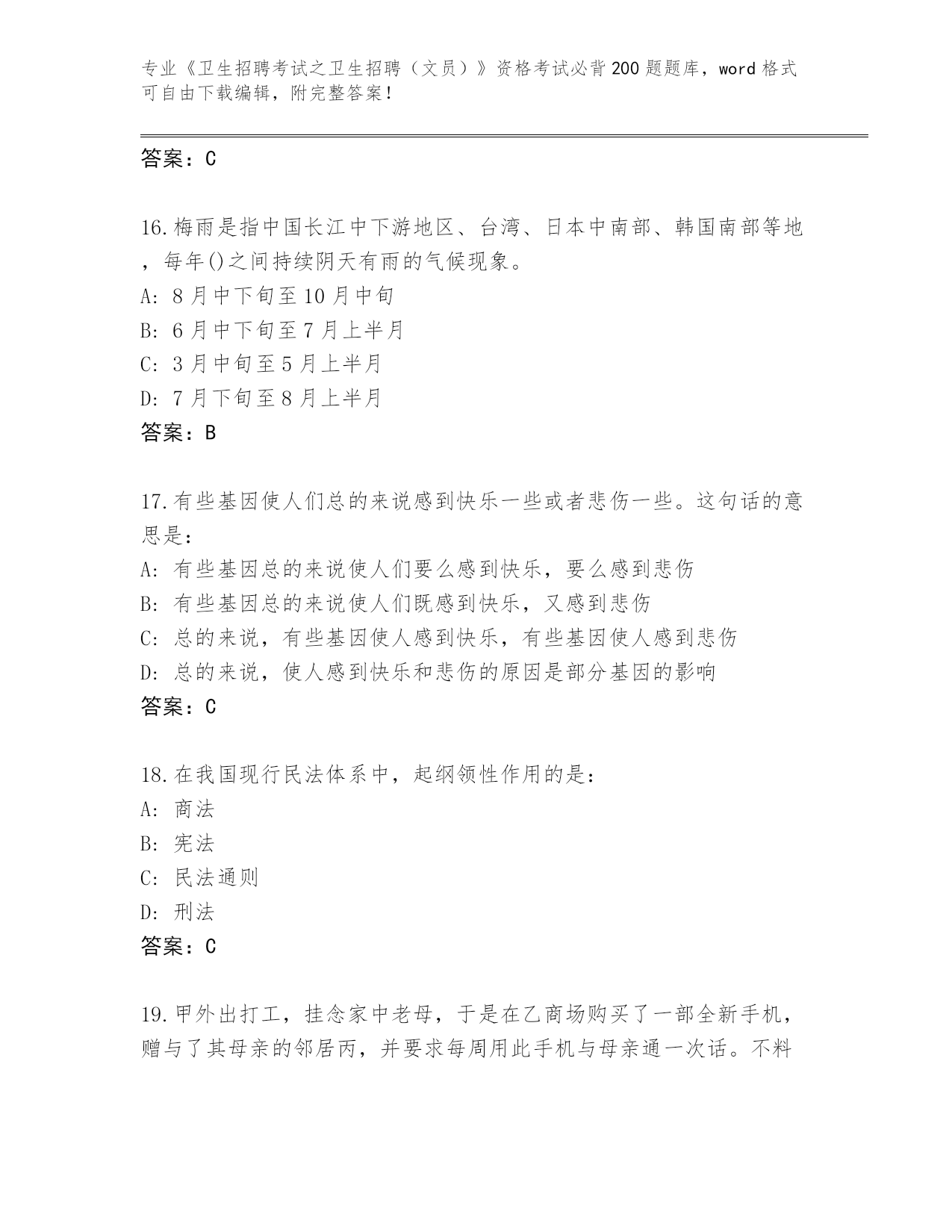 专业《卫生招聘考试之卫生招聘（文员）》资格考试必背200题题库，word格式可自由下载编辑，附完整答案！

答案：C

16.梅雨是指中国长江中下游地区、台湾、日本中南部、韩国南部等地，每年()之间持续阴天有雨的气候现象。
A: 8月中下旬至10月中旬
B: 6月中下旬至7月上半月
C: 3月中旬至5月上半月
D: 7月下旬至8月上半月
答案：B

17.有些基因使人们总的来说感到快乐一些或者悲伤一些。这句话的意思是：
A: 有些基因总的来说使人们要么感到快乐，要么感到悲伤
B: 有些基因总的来说使人们既感到快乐，又感到悲伤
C: 总的来说，有些基因使人感到快乐，有些基因使人感到悲伤
D: 总的来说，使人感到快乐和悲伤的原因是部分基因的影响
答案：C

18.在我国现行民法体系中，起纲领性作用的是：
A: 商法
B: 宪法
C: 民法通则
D: 刑法
答案：C

19.甲外出打工，挂念家中老母，于是在乙商场购买了一部全新手机，赠与了其母亲的邻居丙，并要求每周用此手机与母亲通一次话。不料